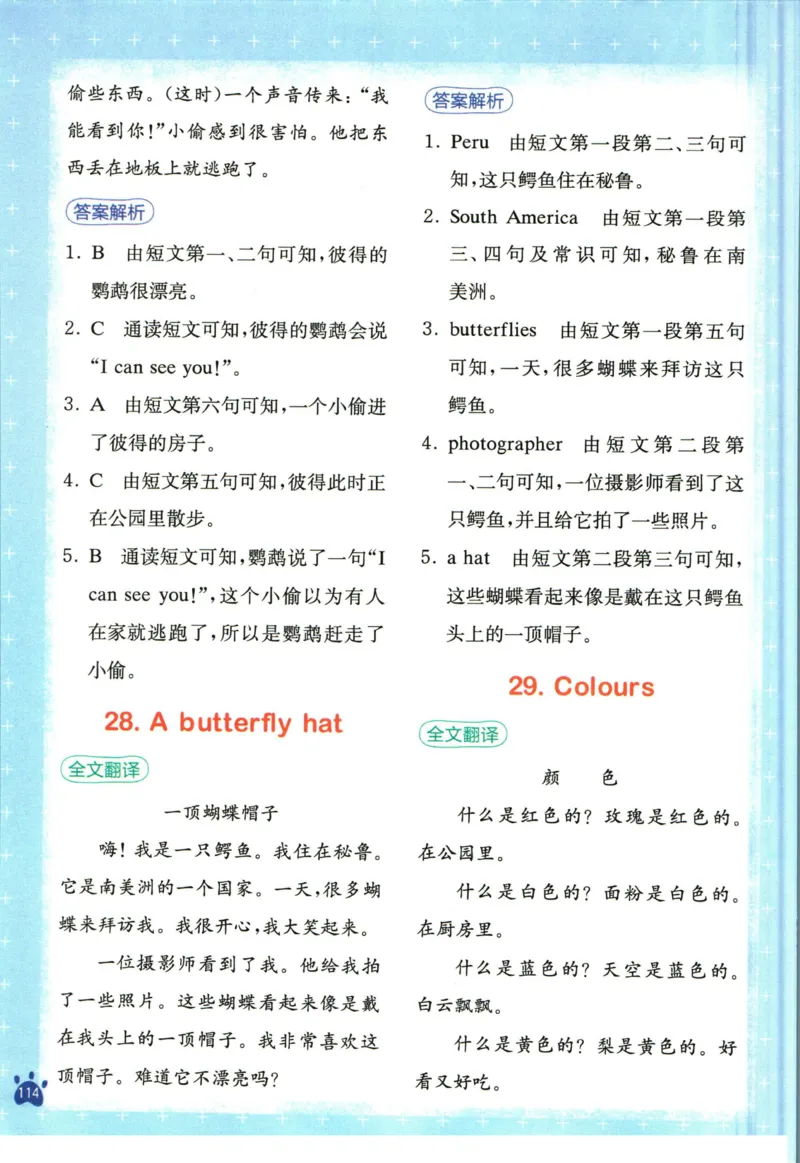 偷些东西。(这时)一个声音传来:“我能看到你!”小偷感到很害怕。他把东西丢在地板上就逃跑了。

答案解析

1. B 由短文第一、二句可知,彼得的鹦鹉很漂亮。

2. C 通读短文可知,彼得的鹦鹉会说“I can see you!”。

3. A 由短文第六句可知,一个小偷进了彼得的房子。

4. C 由短文第五句可知,彼得此时正在公园里散步。

5. B 通读短文可知,鹦鹉说了一句“I can see you!”,这个小偷以为有人在家就逃跑了,所以是鹦鹉赶走了小偷。

28. A butterfly hat

全文翻译

一顶蝴蝶帽子

嗨!我是一只鳄鱼。我住在秘鲁。它是南美洲的一个国家。一天,很多蝴蝶来拜访我。我很开心,我大笑起来。

一位摄影师看到了我。他给我拍了一些照片。这些蝴蝶看起来像是戴在我头上的一顶帽子。我非常喜欢这顶帽子。难道它不漂亮吗?

114

答案解析

1. Peru 由短文第一段第二、三句可知,这只鳄鱼住在秘鲁。

2. South America 由短文第一段第三、四句及常识可知,秘鲁在南美洲。

3. butterflies 由短文第一段第五句可知,一天,很多蝴蝶来拜访这只鳄鱼。

4. photographer 由短文第二段第一、二句可知,一位摄影师看到了这只鳄鱼,并且给它拍了一些照片。

5. a hat 由短文第二段第三句可知,这些蝴蝶看起来像是戴在这只鳄鱼头上的一顶帽子。

29. Colours

全文翻译

颜 色

什么是红色的?玫瑰是红色的。在公园里。

什么是白色的?面粉是白色的。在厨房里。

什么是蓝色的?天空是蓝色的。白云飘飘。

什么是黄色的?梨是黄色的。好看又好吃。